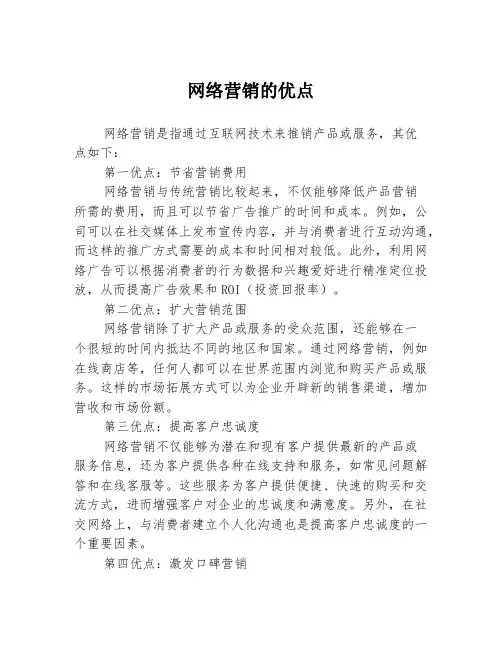 网络营销的优点

网络营销是指通过互联网技术来推销产品或服务，其优点如下：

第一优点：节省营销费用

网络营销与传统营销比较起来，不仅能够降低产品营销所需的费用，而且可以节省广告推广的时间和成本。例如，公司可以在社交媒体上发布宣传内容，并与消费者进行互动沟通，而这样的推广方式需要的成本和时间相对较低。此外，利用网络广告可以根据消费者的行为数据和兴趣爱好进行精准定位投放，从而提高广告效果和ROI（投资回报率）。

第二优点：扩大营销范围

网络营销除了扩大产品或服务的受众范围，还能够在一个很短的时间内抵达不同的地区和国家。通过网络营销，例如在线商店等，任何人都可以在世界范围内浏览和购买产品或服务。这样的市场拓展方式可以为企业开辟新的销售渠道，增加营收和市场份额。

第三优点：提高客户忠诚度

网络营销不仅能够为潜在和现有客户提供最新的产品或服务信息，还为客户提供各种在线支持和服务，如常见问题解答和在线客服等。这些服务为客户提供便捷、快速的购买和交流方式，进而增强客户对企业的忠诚度和满意度。另外，在社交网络上，与消费者建立个人化沟通也是提高客户忠诚度的一个重要因素。

第四优点：激发口碑营销